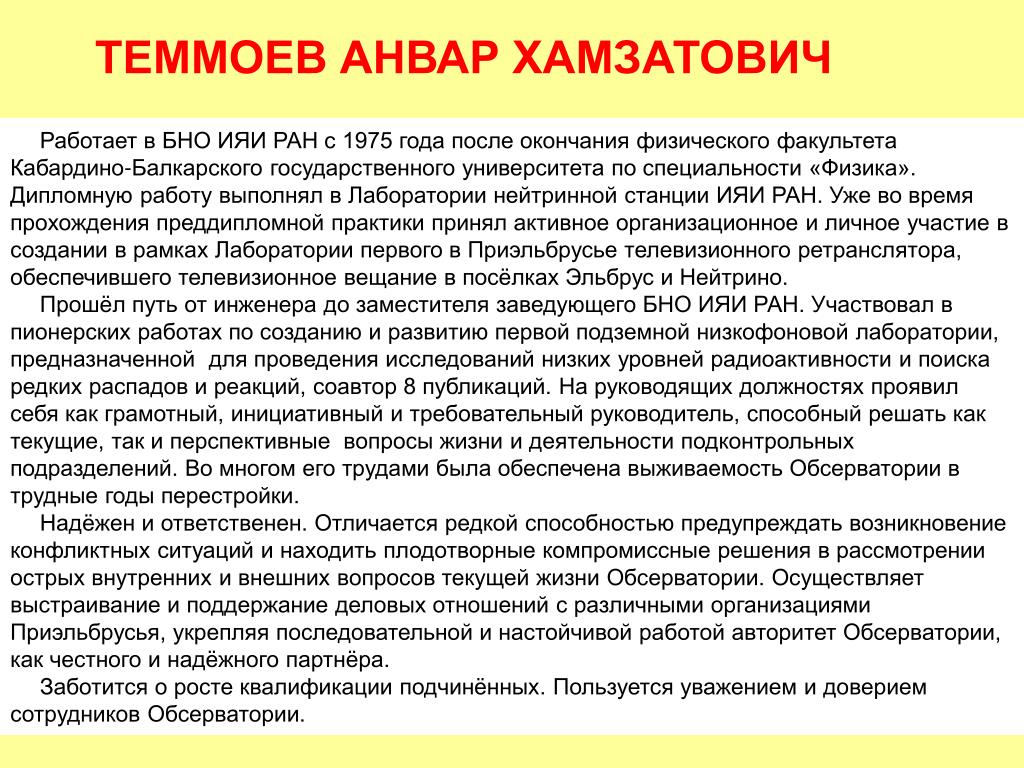 ТЕММОЕВ АНВАР ХАМЗАТОВИЧ

Работает в БНО ИЯИ РАН с 1975 года после окончания физического факультета Кабардино-Балкарского государственного университета по специальности «Физика». Дипломную работу выполнял в Лаборатории нейтринной станции ИЯИ РАН. Уже во время прохождения преддипломной практики принял активное организационное и личное участие в создании в рамках Лаборатории первого в Приэльбрусье телевизионного ретранслятора, обеспечившего телевизионное вещание в посёлках Эльбрус и Нейтрино.

Прошёл путь от инженера до заместителя заведующего БНО ИЯИ РАН. Участвовал в пионерских работах по созданию и развитию первой подземной низкофоновой лаборатории, предназначенной для проведения исследований низких уровней радиоактивности и поиска редких распадов и реакций, соавтор 8 публикаций. На руководящих должностях проявил себя как грамотный, инициативный и требовательный руководитель, способный решать как текущие, так и перспективные вопросы жизни и деятельности подконтрольных подразделений. Во многом его трудами была обеспечена выживаемость Обсерватории в трудные годы перестройки.

Надёжен и ответственен. Отличается редкой способностью предупреждать возникновение конфликтных ситуаций и находить плодотворные компромиссные решения в рассмотрении острых внутренних и внешних вопросов текущей жизни Обсерватории. Осуществляет выстраивание и поддержание деловых отношений с различными организациями Приэльбрусья, укрепляя последовательной и настойчивой работой авторитет Обсерватории, как честного и надёжного партнёра.

Заботится о росте квалификации подчинённых. Пользуется уважением и доверием сотрудников Обсерватории.